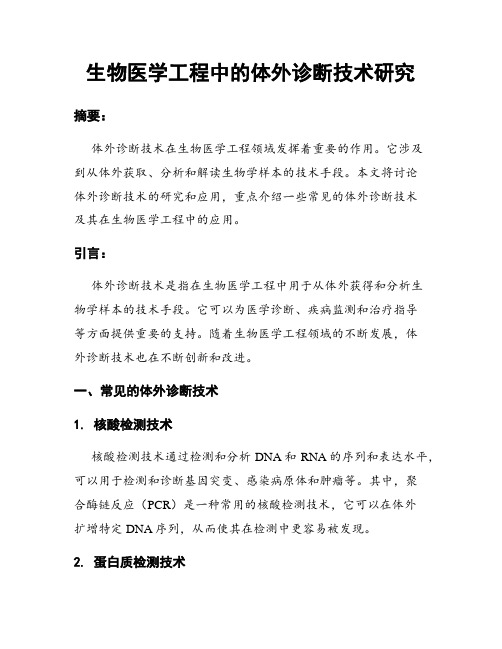 生物医学工程中的体外诊断技术研究

摘要：

体外诊断技术在生物医学工程领域发挥着重要的作用。它涉及到从体外获取、分析和解读生物学样本的技术手段。本文将讨论体外诊断技术的研究和应用，重点介绍一些常见的体外诊断技术及其在生物医学工程中的应用。

引言：

体外诊断技术是指在生物医学工程中用于从体外获得和分析生物学样本的技术手段。它可以为医学诊断、疾病监测和治疗指导等方面提供重要的支持。随着生物医学工程领域的不断发展，体外诊断技术也在不断创新和改进。

一、常见的体外诊断技术

1. 核酸检测技术

核酸检测技术通过检测和分析 DNA 和 RNA 的序列和表达水平，可以用于检测和诊断基因突变、感染病原体和肿瘤等。其中，聚合酶链反应（PCR）是一种常用的核酸检测技术，它可以在体外扩增特定 DNA 序列，从而使其在检测中更容易被发现。

2. 蛋白质检测技术